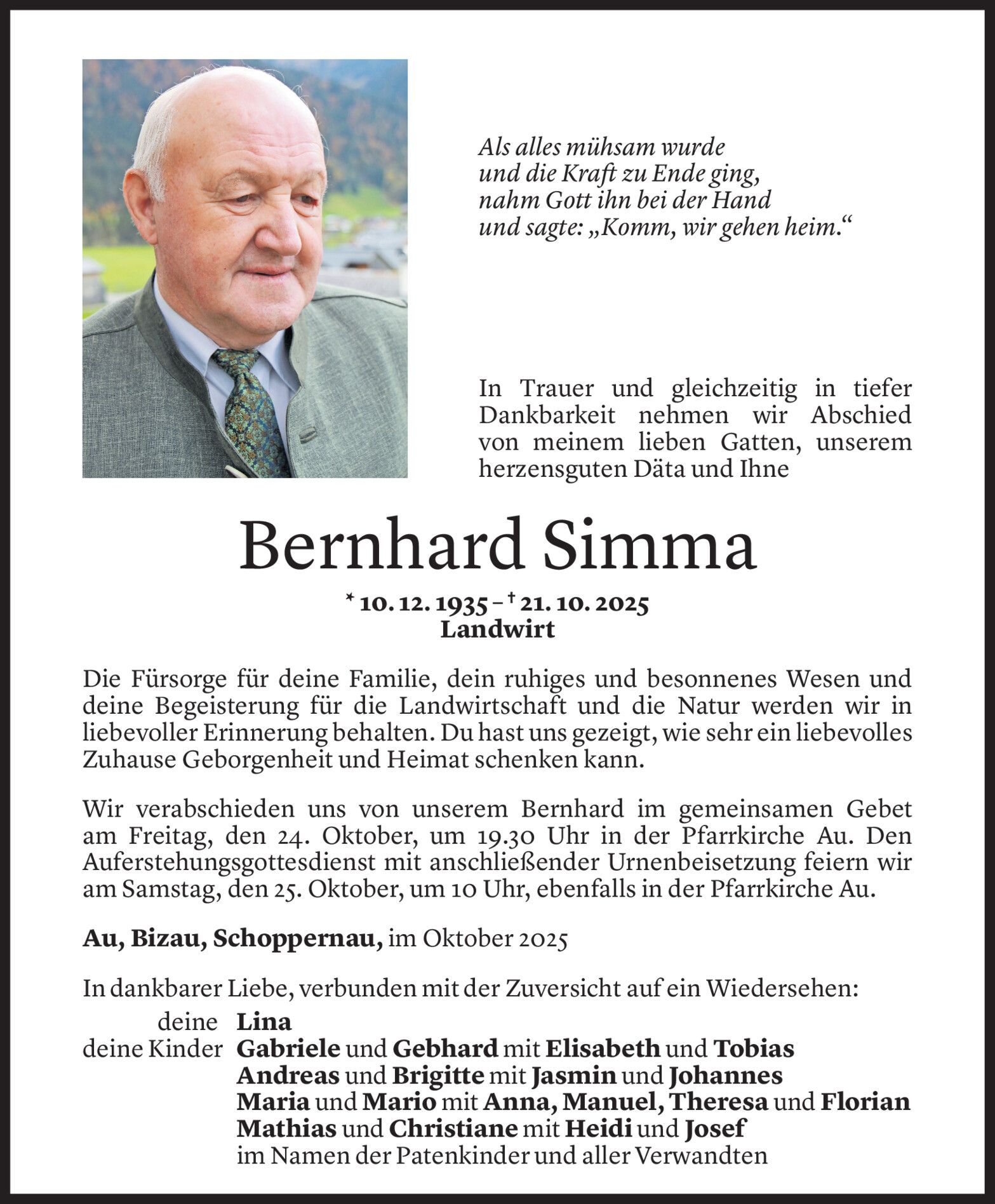 Als alles mühsam wurde
und die Kraft zu Ende ging,
nahm Gott ihn bei der Hand
und sagte: „Komm, wir gehen heim.“

In Trauer und gleichzeitig in tiefer Dankbarkeit nehmen wir Abschied von meinem lieben Gatten, unserem herzensguten Däta und Ihne

Bernhard Simma

* 10. 12. 1935 – † 21. 10. 2025
Landwirt

Die Fürsorge für deine Familie, dein ruhiges und besonnenes Wesen und deine Begeisterung für die Landwirtschaft und die Natur werden wir in liebevoller Erinnerung behalten. Du hast uns gezeigt, wie sehr ein liebevolles Zuhause Geborgenheit und Heimat schenken kann.

Wir verabschieden uns von unserem Bernhard im gemeinsamen Gebet am Freitag, den 24. Oktober, um 19.30 Uhr in der Pfarrkirche Au. Den Auferstehungsgottesdienst mit anschließender Urnenbeisetzung feiern wir am Samstag, den 25. Oktober, um 10 Uhr, ebenfalls in der Pfarrkirche Au.

Au, Bizau, Schoppernau, im Oktober 2025

In dankbarer Liebe, verbunden mit der Zuversicht auf ein Wiedersehen:

deine Lina
deine Kinder Gabriele und Gebhard mit Elisabeth und Tobias
Andreas und Brigitte mit Jasmin und Johannes
Maria und Mario mit Anna, Manuel, Theresa und Florian
Mathias und Christiane mit Heidi und Josef
im Namen der Patenkinder und aller Verwandten